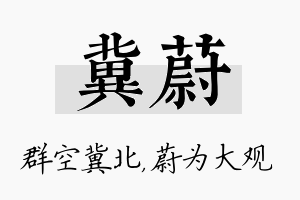 冀蔚

群空冀北，蔚为大观